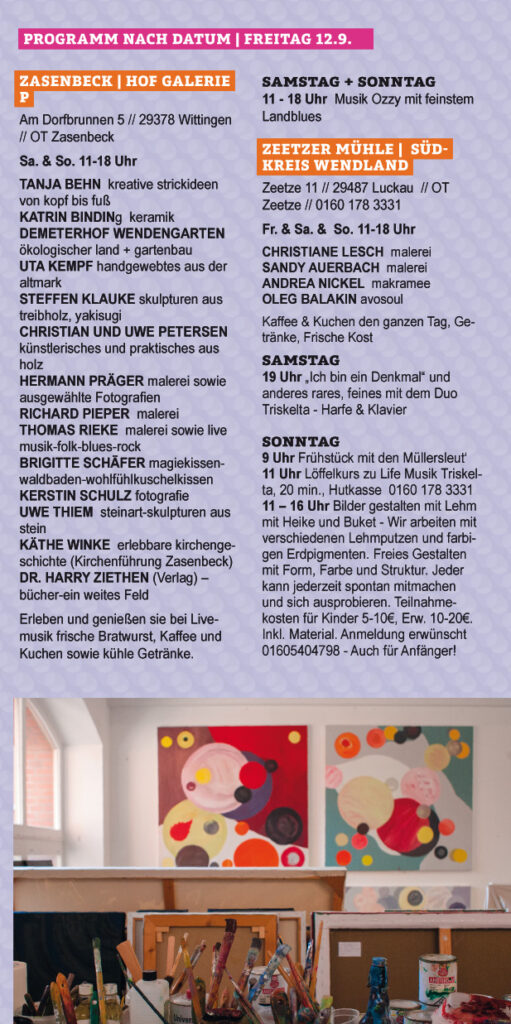 PROGRAMM NACH DATUM | FREITAG 12.9.

ZASENBECK | HOF GALERIE P

Am Dorfbrunnen 5 // 29378 Wittingen // OT Zasenbeck

Sa. & So. 11-18 Uhr

TANJA BEHN kreative strickideen von kopf bis fuß
KATRIN BINDINg keramik
DEMETERHOF WENDENGARTEN ökologischer land + gartenbau
UTA KEMPF handgewebtes aus der altmark
STEFFEN KLAUKE skulpturen aus treibholz, yakisugi
CHRISTIAN UND UWE PETERSEN künstlerisches und praktisches aus holz
HERMANN PRÄGER malerei sowie ausgewählte Fotografien
RICHARD PIEPER malerei
THOMAS RIEKE malerei sowie live musik-folk-blues-rock
BRIGITTE SCHÄFER magiekissen-waldbaden-wohlfühlkuschelkissen
KERSTIN SCHULZ fotografie
UWE THIEM steinart-skulpturen aus stein
KÄTHE WINKE erlebbare kirchengeschichte (Kirchenführung Zasenbeck)
DR. HARRY ZIETHEN (Verlag) – bücher-ein weites Feld

Erleben und genießen sie bei Livemusik frische Bratwurst, Kaffee und Kuchen sowie kühle Getränke.

SAMSTAG + SONNTAG
11 - 18 Uhr Musik Ozzy mit feinstem Landblues

ZEETZER MÜHLE | SÜDKREIS WENDLAND

Zeetze 11 // 29487 Luckau // OT Zeetze // 0160 178 3331

Fr. & Sa. & So. 11-18 Uhr

CHRISTIANE LESCH malerei
SANDY AUERBACH malerei
ANDREA NICKEL makramee
OLEG BALAKIN avosoul

Kaffee & Kuchen den ganzen Tag, Getränke, Frische Kost

SAMSTAG
19 Uhr „Ich bin ein Denkmal“ und anderes rares, feines mit dem Duo Triskelta - Harfe & Klavier

SONNTAG
9 Uhr Frühstück mit den Müllersleut'
11 Uhr Löffelkurs zu Life Musik Triskelta, 20 min., Hutkasse 0160 178 3331
11 – 16 Uhr Bilder gestalten mit Lehm mit Heike und Buket - Wir arbeiten mit verschiedenen Lehmputzen und farbigen Erdpigmenten. Freies Gestalten mit Form, Farbe und Struktur. Jeder kann jederzeit spontan mitmachen und sich ausprobieren. Teilnahmekosten für Kinder 5-10€, Erw. 10-20€. Inkl. Material. Anmeldung erwünscht 01605404798 - Auch für Anfänger!